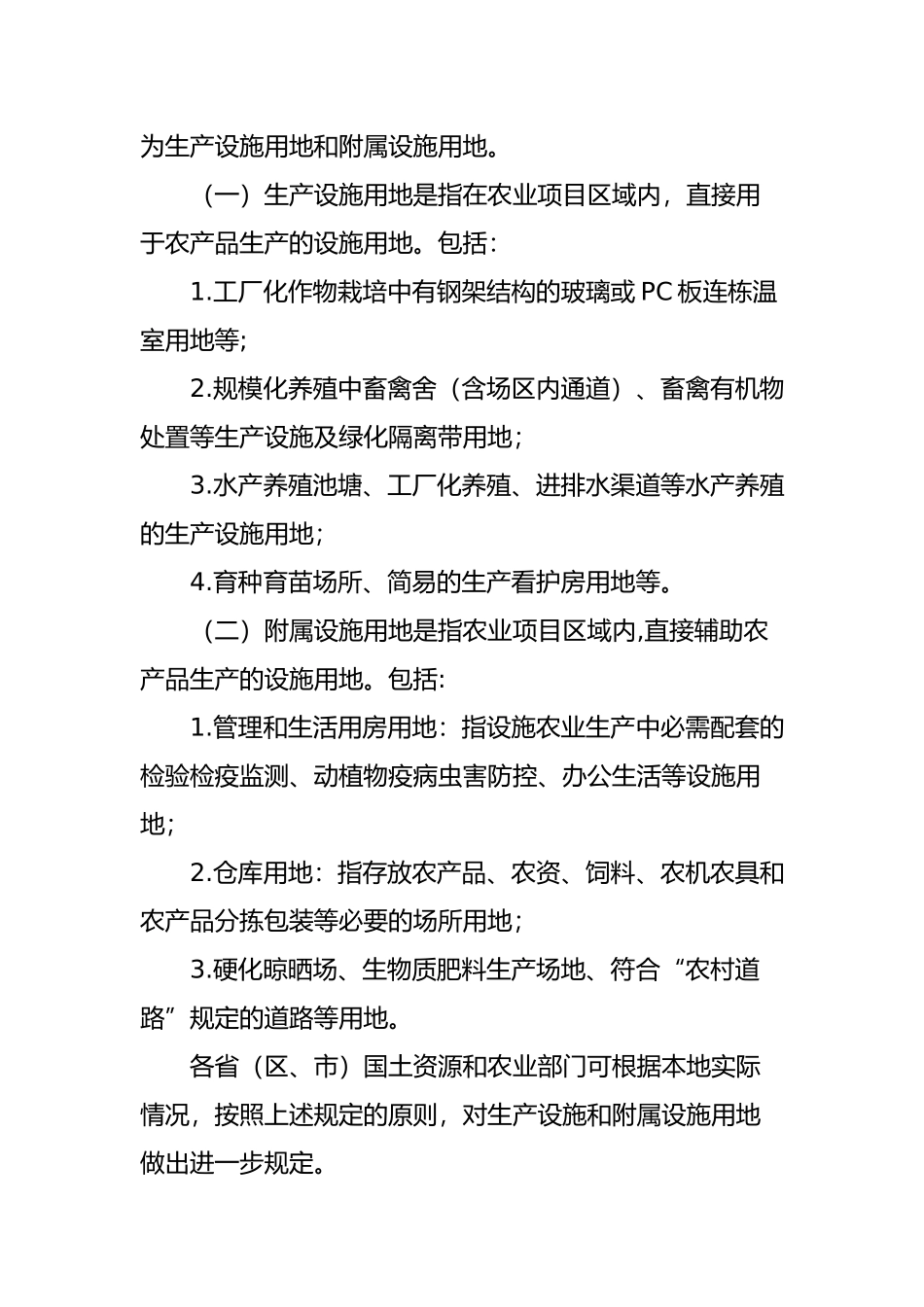 为生产设施用地和附属设施用地。

（一）生产设施用地是指在农业项目区域内，直接用于农产品生产的设施用地。包括：

1.工厂化作物栽培中有钢架结构的玻璃或 PC 板连栋温室用地等;

2.规模化养殖中畜禽舍（含场区内通道）、畜禽有机物处置等生产设施及绿化隔离带用地；

3.水产养殖池塘、工厂化养殖、进排水渠道等水产养殖的生产设施用地；

4.育种育苗场所、简易的生产看护房用地等。

（二）附属设施用地是指农业项目区域内,直接辅助农产品生产的设施用地。包括:

1.管理和生活用房用地：指设施农业生产中必需配套的检验检疫监测、动植物疫病虫害防控、办公生活等设施用地;

2.仓库用地：指存放农产品、农资、饲料、农机农具和农产品分拣包装等必要的场所用地；

3.硬化晾晒场、生物质肥料生产场地、符合“农村道路”规定的道路等用地。

各省（区、市）国土资源和农业部门可根据本地实际情况，按照上述规定的原则，对生产设施和附属设施用地做出进一步规定。